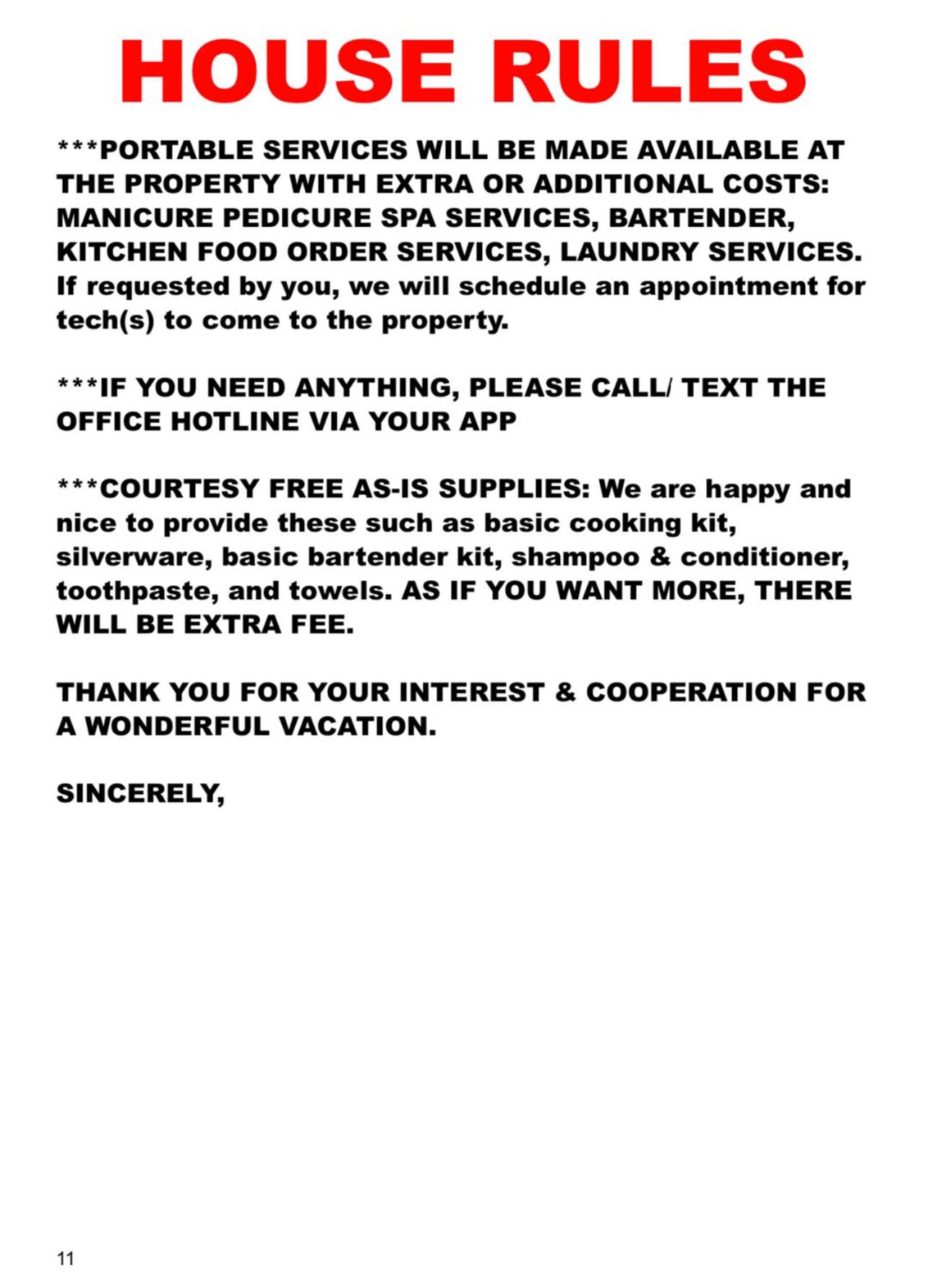 HOUSE RULES

***PORTABLE SERVICES WILL BE MADE AVAILABLE AT THE PROPERTY WITH EXTRA OR ADDITIONAL COSTS: MANICURE PEDICURE SPA SERVICES, BARTENDER, KITCHEN FOOD ORDER SERVICES, LAUNDRY SERVICES. If requested by you, we will schedule an appointment for tech(s) to come to the property.

***IF YOU NEED ANYTHING, PLEASE CALL/ TEXT THE OFFICE HOTLINE VIA YOUR APP

***COURTESY FREE AS-IS SUPPLIES: We are happy and nice to provide these such as basic cooking kit, silverware, basic bartender kit, shampoo & conditioner, toothpaste, and towels. AS IF YOU WANT MORE, THERE WILL BE EXTRA FEE.

THANK YOU FOR YOUR INTEREST & COOPERATION FOR A WONDERFUL VACATION.

SINCERELY,

11